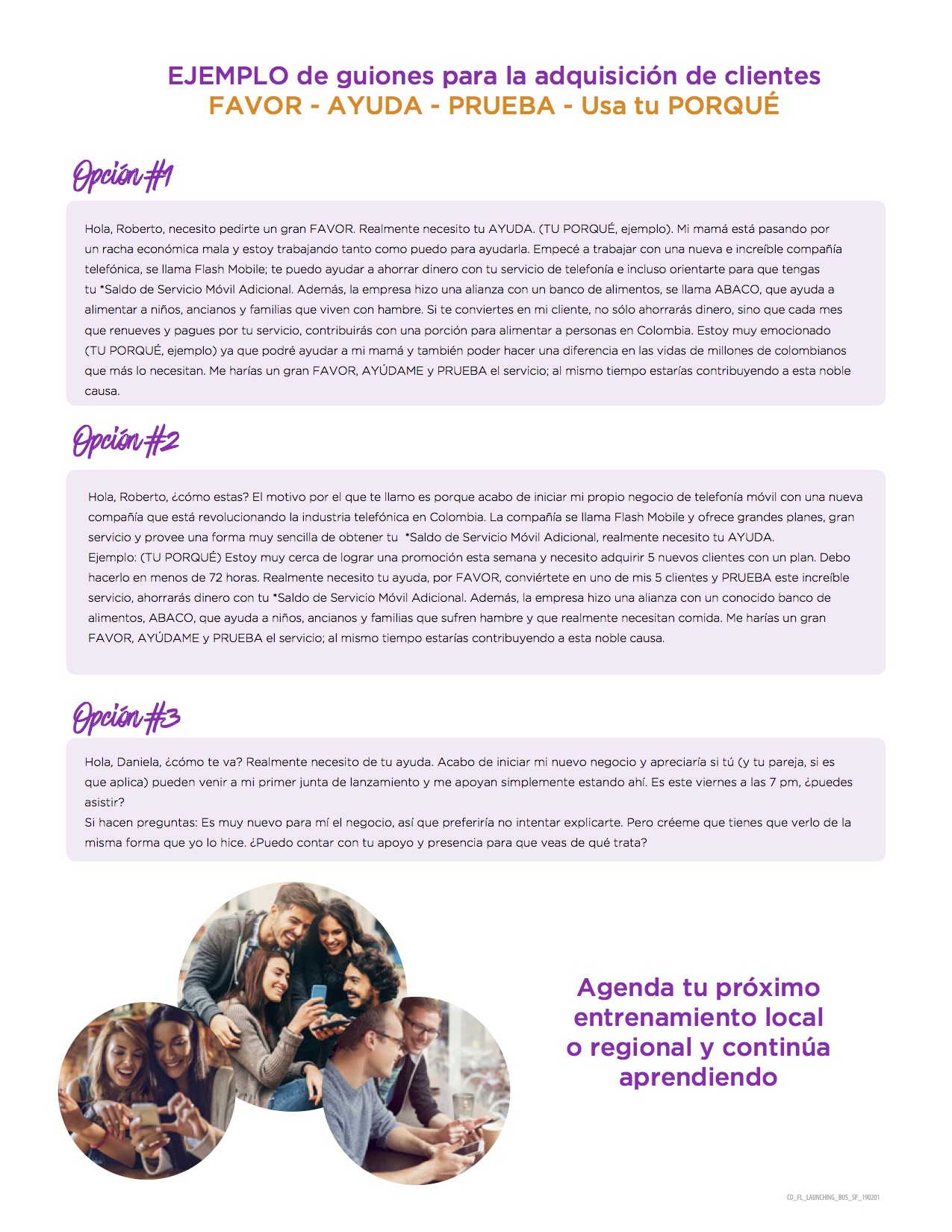 EJEMPLO de guiones para la adquisición de clientes
FAVOR - AYUDA - PRUEBA - Usa tu PORQUÉ

Opción #1

Hola, Roberto, necesito pedirte un gran FAVOR. Realmente necesito tu AYUDA. (TU PORQUÉ, ejemplo). Mi mamá está pasando por un racha económica mala y estoy trabajando tanto como puedo para ayudarla. Empecé a trabajar con una nueva e increíble compañía telefónica, se llama Flash Mobile; te puedo ayudar a ahorrar dinero con tu servicio de telefonía e incluso orientarte para que tengas tu *Saldo de Servicio Móvil Adicional. Además, la empresa hizo una alianza con un banco de alimentos, se llama ABACO, que ayuda a alimentar a niños, ancianos y familias que viven con hambre. Si te conviertes en mi cliente, no sólo ahorrarás dinero, sino que cada mes que renueves y pagues por tu servicio, contribuirás con una porción para alimentar a personas en Colombia. Estoy muy emocionado (TU PORQUÉ, ejemplo) ya que podré ayudar a mi mamá y también poder hacer una diferencia en las vidas de millones de colombianos que más lo necesitan. Me harías un gran FAVOR, AYÚDAME y PRUEBA el servicio; al mismo tiempo estarías contribuyendo a esta noble causa.

Opción #2

Hola, Roberto, ¿cómo estas? El motivo por el que te llamo es porque acabo de iniciar mi propio negocio de telefonía móvil con una nueva compañía que está revolucionando la industria telefónica en Colombia. La compañía se llama Flash Mobile y ofrece grandes planes, gran servicio y provee una forma muy sencilla de obtener tu *Saldo de Servicio Móvil Adicional, realmente necesito tu AYUDA.
Ejemplo: (TU PORQUÉ) Estoy muy cerca de lograr una promoción esta semana y necesito adquirir 5 nuevos clientes con un plan. Debo hacerlo en menos de 72 horas. Realmente necesito tu ayuda, por FAVOR, conviértete en uno de mis 5 clientes y PRUEBA este increíble servicio, ahorrarás dinero con tu *Saldo de Servicio Móvil Adicional. Además, la empresa hizo una alianza con un conocido banco de alimentos, ABACO, que ayuda a niños, ancianos y familias que sufren hambre y que realmente necesitan comida. Me harías un gran FAVOR, AYÚDAME y PRUEBA el servicio; al mismo tiempo estarías contribuyendo a esta noble causa.

Opción #3

Hola, Daniela, ¿cómo te va? Realmente necesito de tu ayuda. Acabo de iniciar mi nuevo negocio y apreciaría si tú (y tu pareja, si es que aplica) pueden venir a mi primer junta de lanzamiento y me apoyan simplemente estando ahí. Es este viernes a las 7 pm, ¿puedes asistir?
Si hacen preguntas: Es muy nuevo para mí el negocio, así que preferiría no intentar explicarte. Pero créeme que tienes que verlo de la misma forma que yo lo hice. ¿Puedo contar con tu apoyo y presencia para que veas de qué trata?

Agenda tu próximo entrenamiento local o regional y continúa aprendiendo

CO_FL_LAUNCHING_BUS_SP_190201